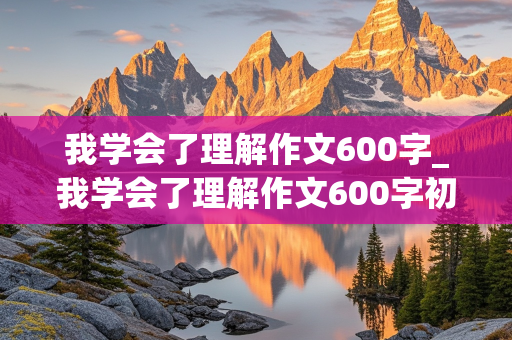 我学会了理解作文600字_我学会了理解作文600字初